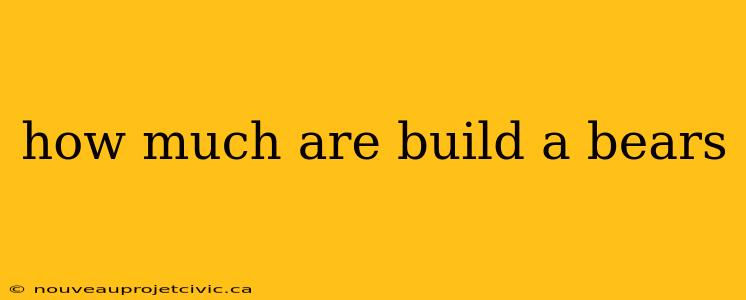 how much are build a bears

© nouveauprojetcivic.ca